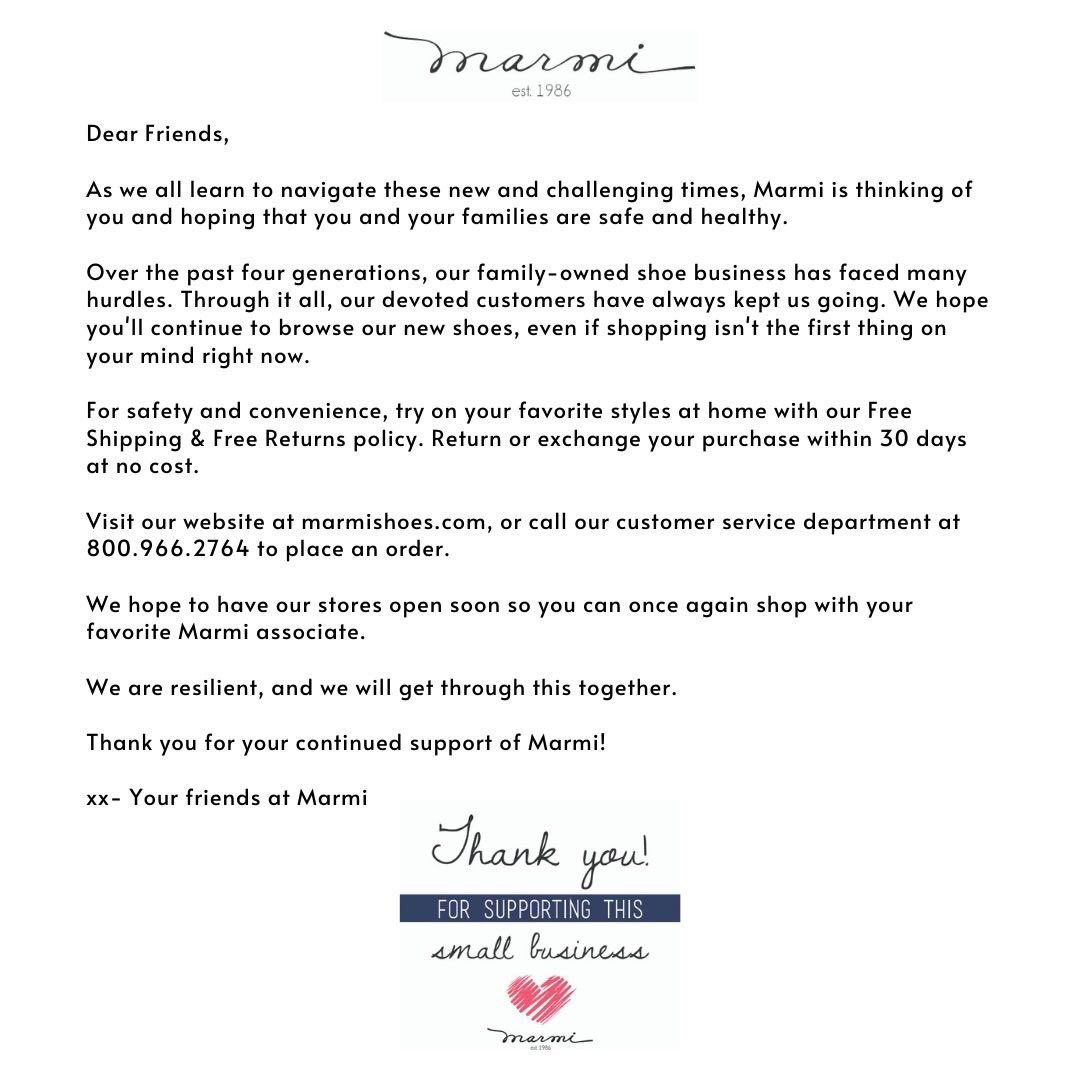 marmi
est. 1986

Dear Friends,

As we all learn to navigate these new and challenging times, Marmi is thinking of you and hoping that you and your families are safe and healthy.

Over the past four generations, our family-owned shoe business has faced many hurdles. Through it all, our devoted customers have always kept us going. We hope you'll continue to browse our new shoes, even if shopping isn't the first thing on your mind right now.

For safety and convenience, try on your favorite styles at home with our Free Shipping & Free Returns policy. Return or exchange your purchase within 30 days at no cost.

Visit our website at marmishoes.com, or call our customer service department at 800.966.2764 to place an order.

We hope to have our stores open soon so you can once again shop with your favorite Marmi associate.

We are resilient, and we will get through this together.

Thank you for your continued support of Marmi!

xx- Your friends at Marmi

Thank you!
FOR SUPPORTING THIS
small business

marmi
est. 1986